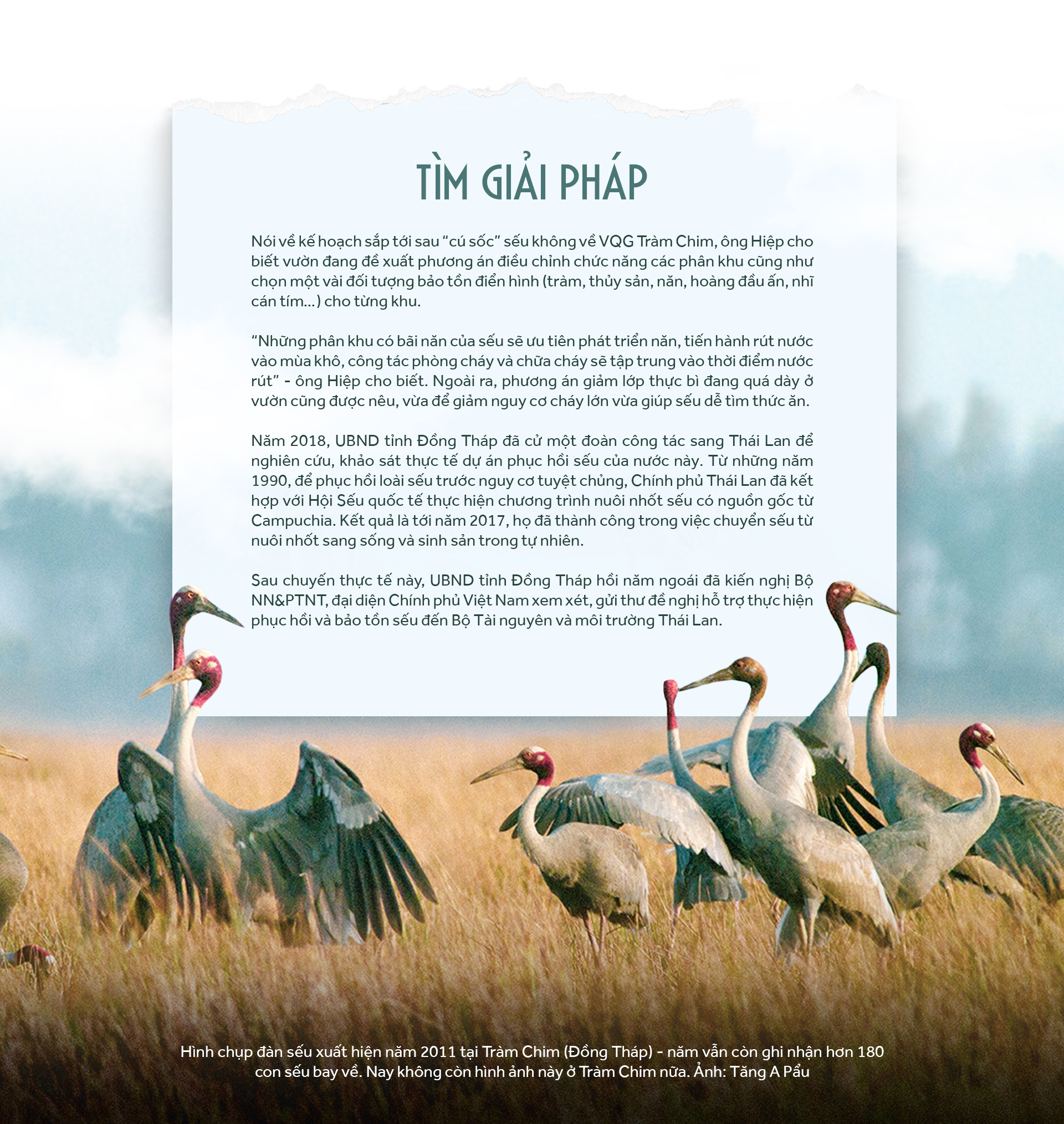 TÌM GIẢI PHÁP

Nói về kế hoạch sắp tới sau "cú sốc" sếu không về VQG Tràm Chim, ông Hiệp cho biết vườn đang đề xuất phương án điều chỉnh chức năng các phân khu cũng như chọn một vài đối tượng bảo tồn điển hình (tràm, thủy sản, năn, hoàng đầu ấn, nhĩ cán tím...) cho từng khu.

"Những phân khu có bãi năn của sếu sẽ ưu tiên phát triển năn, tiến hành rút nước vào mùa khô, công tác phòng cháy và chữa cháy sẽ tập trung vào thời điểm nước rút" - ông Hiệp cho biết. Ngoài ra, phương án giảm lớp thực bì đang quá dày ở vườn cũng được nêu, vừa để giảm nguy cơ cháy lớn vừa giúp sếu dễ tìm thức ăn.

Năm 2018, UBND tỉnh Đồng Tháp đã cử một đoàn công tác sang Thái Lan để nghiên cứu, khảo sát thực tế dự án phục hồi sếu của nước này. Từ những năm 1990, để phục hồi loài sếu trước nguy cơ tuyệt chủng, Chính phủ Thái Lan đã kết hợp với Hội Sếu quốc tế thực hiện chương trình nuôi nhốt sếu có nguồn gốc từ Campuchia. Kết quả là tới năm 2017, họ đã thành công trong việc chuyển sếu từ nuôi nhốt sang sống và sinh sản trong tự nhiên.

Sau chuyến thực tế này, UBND tỉnh Đồng Tháp hồi năm ngoái đã kiến nghị Bộ NN&PTNT, đại diện Chính phủ Việt Nam xem xét, gửi thư đề nghị hỗ trợ thực hiện phục hồi và bảo tồn sếu đến Bộ Tài nguyên và môi trường Thái Lan.

Hình chụp đàn sếu xuất hiện năm 2011 tại Tràm Chim (Đồng Tháp) - năm vẫn còn ghi nhận hơn 180 con sếu bay về. Nay không còn hình ảnh này ở Tràm Chim nữa. Ảnh: Tăng A Pẩu